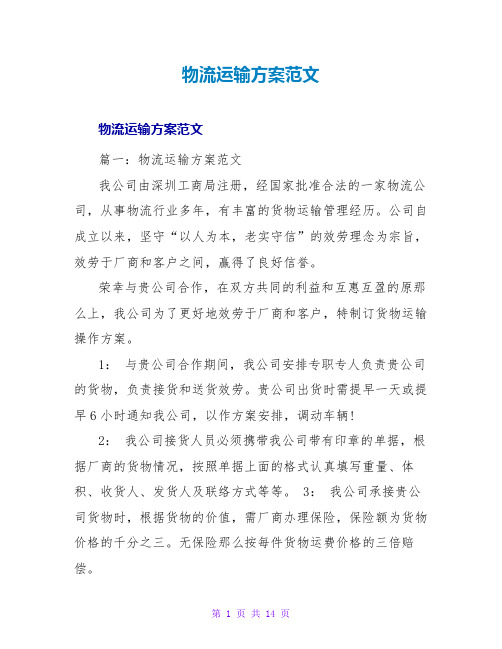 物流运输方案范文

物流运输方案范文

篇一：物流运输方案范文

我公司由深圳工商局注册，经国家批准合法的一家物流公司，从事物流行业多年，有丰富的货物运输管理经历。公司自成立以来，坚守“以人为本，老实守信”的效劳理念为宗旨，效劳于厂商和客户之间，赢得了良好信誉。

荣幸与贵公司合作，在双方共同的利益和互惠互盈的原那么上，我公司为了更好地效劳于厂商和客户，特制订货物运输操作方案。

1： 与贵公司合作期间，我公司安排专职专人负责贵公司的货物，负责接货和送货效劳。贵公司出货时需提早一天或提早6小时通知我公司，以作方案安排，调动车辆！

2： 我公司接货人员必须携带我公司带有印章的单据，根据厂商的货物情况，按照单据上面的格式认真填写重量、体积、收货人、发货人及联络方式等等。 3： 我公司承接贵公司货物时，根据货物的价值，需厂商办理保险，保险额为货物价格的千分之三。无保险那么按每件货物运费价格的三倍赔偿。

第 1 页 共 14 页